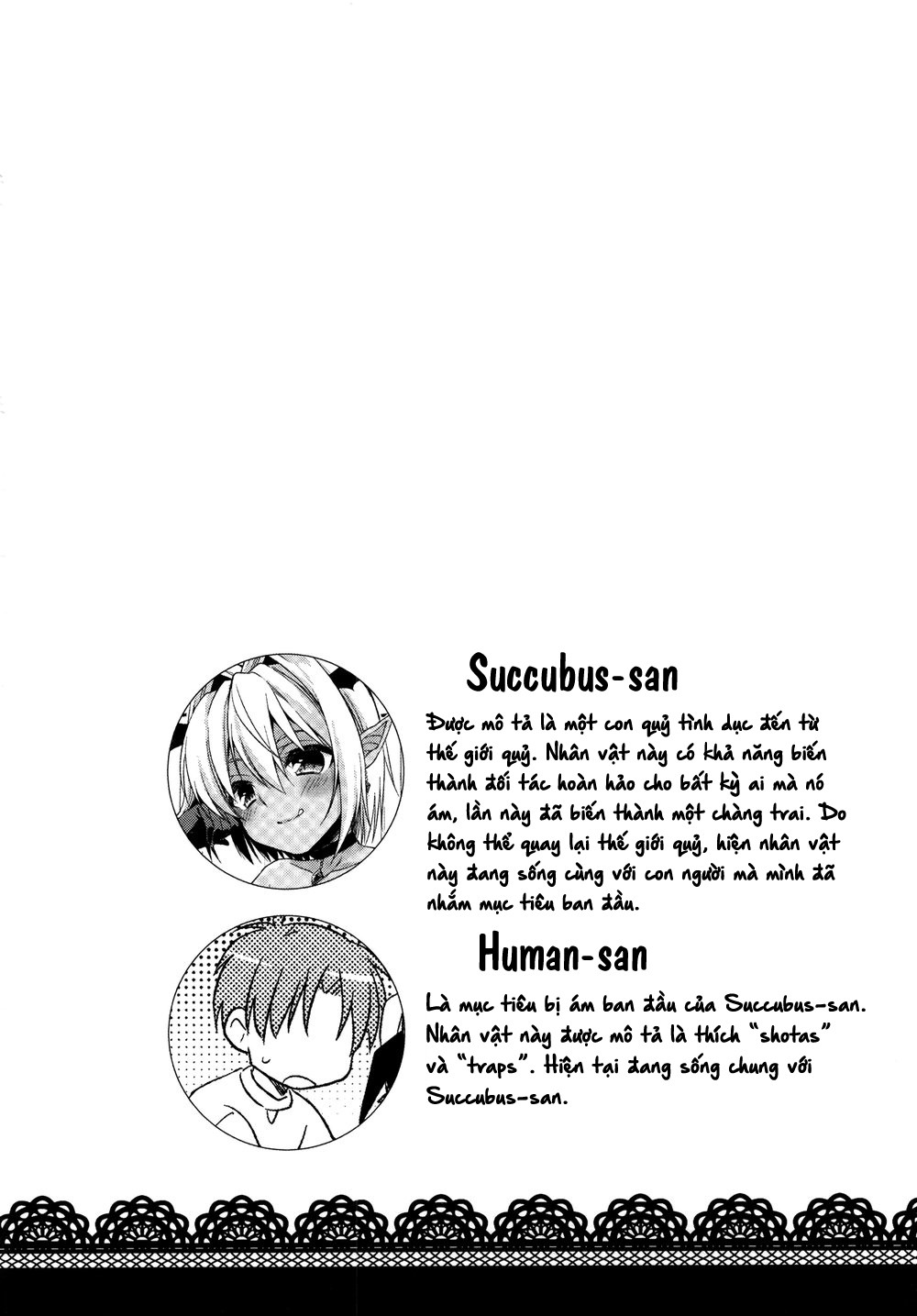 Succubus-san

Được mô tả là một con quỷ tình dục đến từ thế giới quỷ. Nhân vật này có khả năng biến thành đối tác hoàn hảo cho bất kỳ ai mà nó ám, lần này đã biến thành một chàng trai. Do không thể quay lại thế giới quỷ, hiện nhân vật này đang sống cùng với con người mà mình đã nhắm mục tiêu ban đầu.

Human-san

Là mục tiêu bị ám ban đầu của Succubus-san. Nhân vật này được mô tả là thích "shotas" và "traps". Hiện tại đang sống chung với Succubus-san.